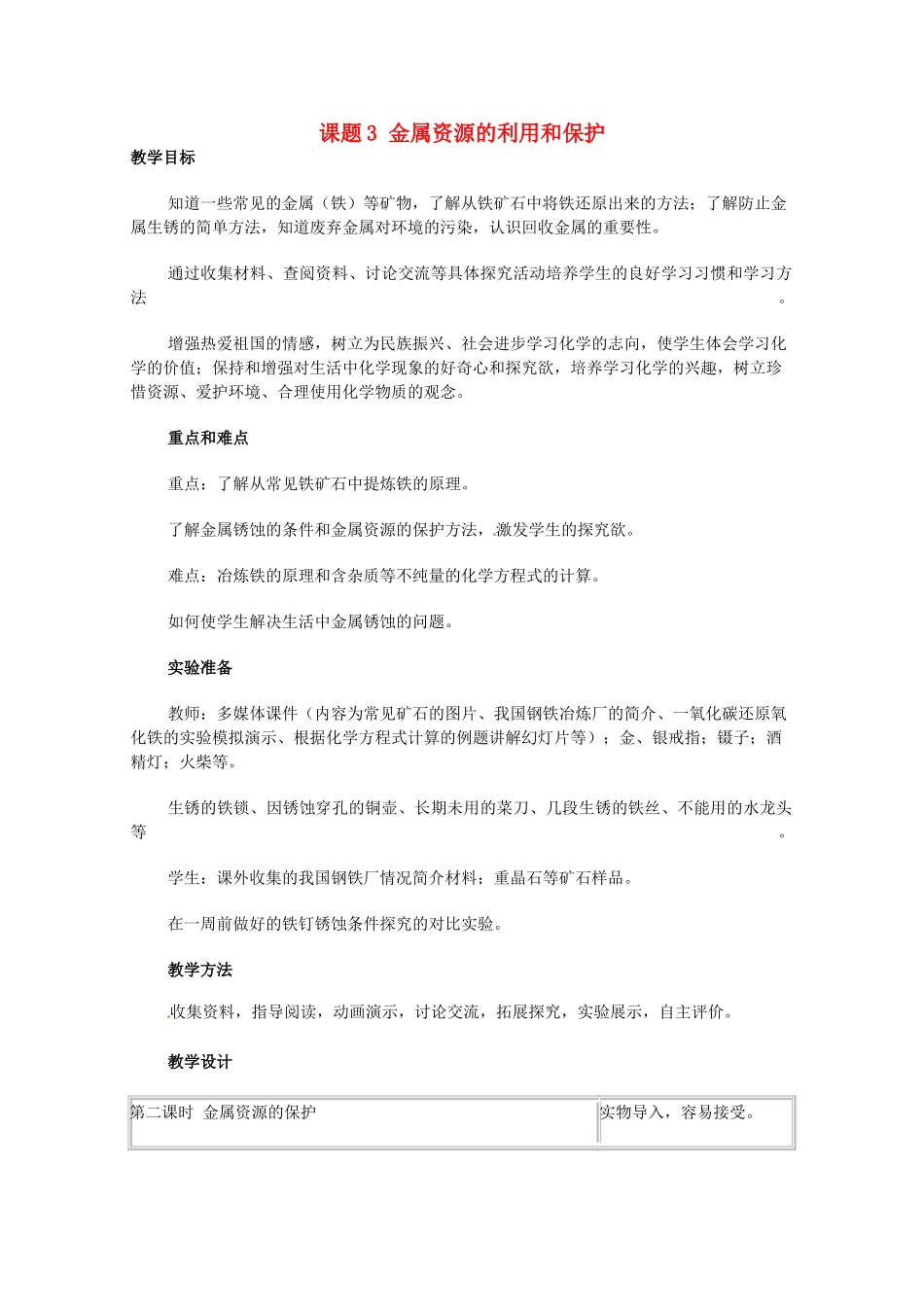 课题3 金属资源的利用和保护

教学目标

知道一些常见的金属（铁）等矿物，了解从铁矿石中将铁还原出来的方法；了解防止金属生锈的简单方法，知道废弃金属对环境的污染，认识回收金属的重要性。

通过收集材料、查阅资料、讨论交流等具体探究活动培养学生的良好学习习惯和学习方法。

增强热爱祖国的情感，树立为民族振兴、社会进步学习化学的志向，使学生体会学习化学的价值；保持和增强对生活中化学现象的好奇心和探究欲，培养学习化学的兴趣，树立珍惜资源、爱护环境、合理使用化学物质的观念。

重点和难点

重点：了解从常见铁矿石中提炼铁的原理。

了解金属锈蚀的条件和金属资源的保护方法，激发学生的探究欲。

难点：冶炼铁的原理和含杂质等不纯量的化学方程式的计算。

如何使学生解决生活中金属锈蚀的问题。

实验准备

教师：多媒体课件（内容为常见矿石的图片、我国钢铁冶炼厂的简介、一氧化碳还原氧化铁的实验模拟演示、根据化学方程式计算的例题讲解幻灯片等）；金、银戒指；镊子；酒精灯；火柴等。

生锈的铁锁、因锈蚀穿孔的铜壶、长期未用的菜刀、几段生锈的铁丝、不能用的水龙头等。

学生：课外收集的我国钢铁厂情况简介材料；重晶石等矿石样品。

在一周前做好的铁钉锈蚀条件探究的对比实验。

教学方法

收集资料，指导阅读，动画演示，讨论交流，拓展探究，实验展示，自主评价。

教学设计

| 第二课时 金属资源的保护 | 实物导入，容易接受。 |
|---|---|